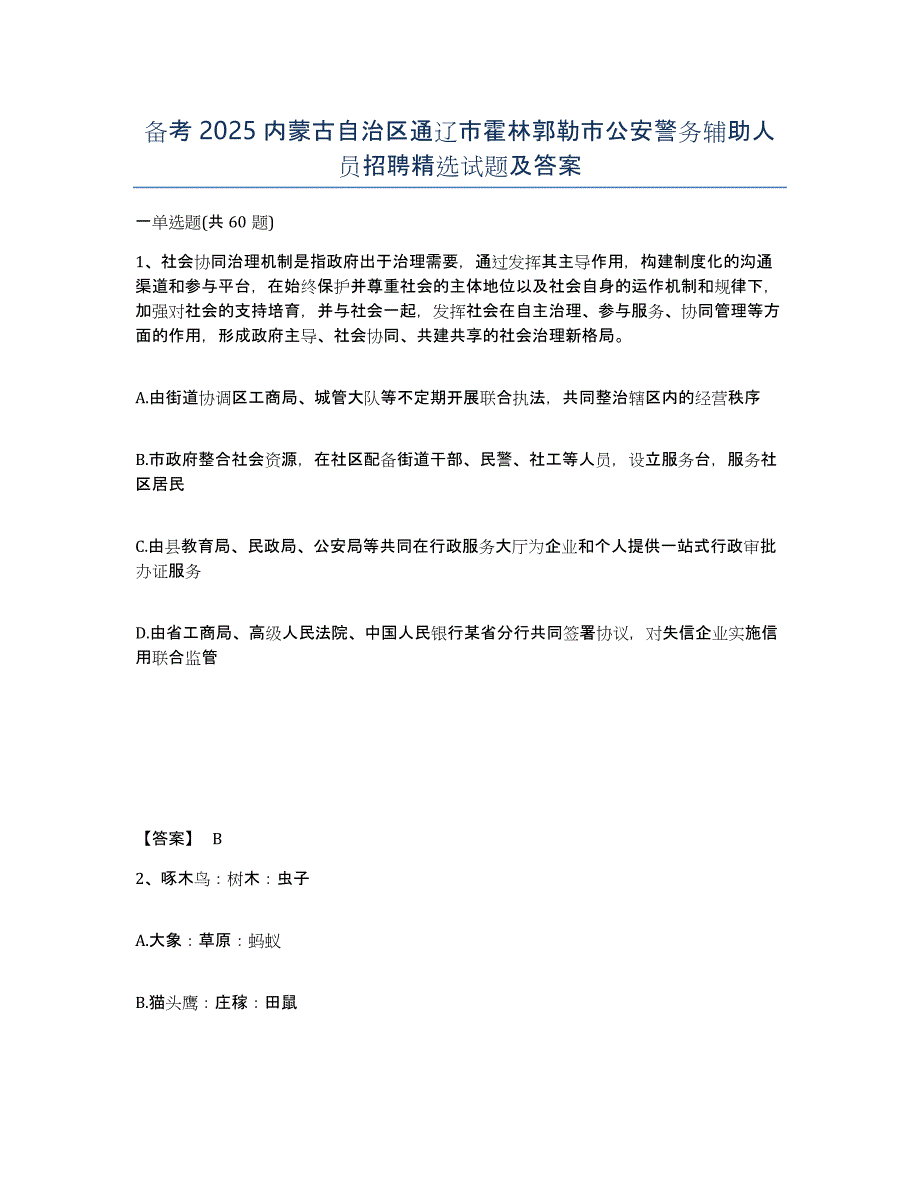 备考 2025 内蒙古自治区通辽市霍林郭勒市公安警务辅助人员招聘精选试题及答案

一单选题(共 60 题)

1、社会协同治理机制是指政府出于治理需要，通过发挥其主导作用，构建制度化的沟通渠道和参与平台，在始终保护并尊重社会的主体地位以及社会自身的运作机制和规律下，加强对社会的支持培育，并与社会一起，发挥社会在自主治理、参与服务、协同管理等方面的作用，形成政府主导、社会协同、共建共享的社会治理新格局。

A.由街道协调区工商局、城管大队等不定期开展联合执法，共同整治辖区内的经营秩序

B.市政府整合社会资源，在社区配备街道干部、民警、社工等人员，设立服务台，服务社区居民

C.由县教育局、民政局、公安局等共同在行政服务大厅为企业和个人提供一站式行政审批办证服务

D.由省工商局、高级人民法院、中国人民银行某省分行共同签署协议，对失信企业实施信用联合监管

【答案】 B

2、啄木鸟：树木：虫子

A.大象：草原：蚂蚁

B.猫头鹰：庄稼：田鼠